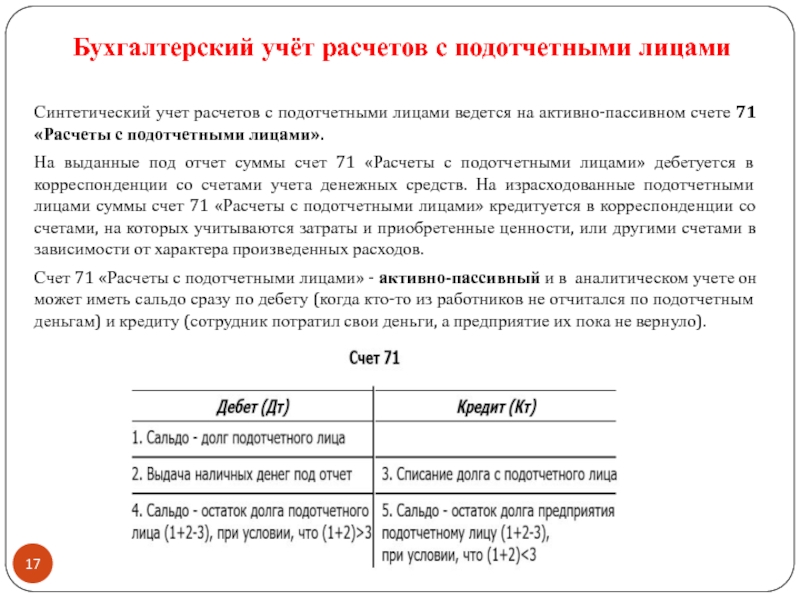 Бухгалтерский учёт расчетов с подотчетными лицами

Синтетический учет расчетов с подотчетными лицами ведется на активно-пассивном счете 71 «Расчеты с подотчетными лицами».

На выданные под отчет суммы счет 71 «Расчеты с подотчетными лицами» дебетуется в корреспонденции со счетами учета денежных средств. На израсходованные подотчетными лицами суммы счет 71 «Расчеты с подотчетными лицами» кредитуется в корреспонденции со счетами, на которых учитываются затраты и приобретенные ценности, или другими счетами в зависимости от характера произведенных расходов.

Счет 71 «Расчеты с подотчетными лицами» - активно-пассивный и в аналитическом учете он может иметь сальдо сразу по дебету (когда кто-то из работников не отчитался по подотчетным деньгам) и кредиту (сотрудник потратил свои деньги, а предприятие их пока не вернуло).

Счет 71

| Дебет (Дт) | Кредит (Кт) |
|---|---|
| 1. Сальдо - долг подотчетного лица | |
| 2. Выдача наличных денег под отчет | 3. Списание долга с подотчетного лица |
| 4. Сальдо - остаток долга подотчетного лица (1+2-3), при условии, что (1+2)>3 | 5. Сальдо - остаток долга предприятия подотчетному лицу (1+2-3), при условии, что (1+2)<3 |

17